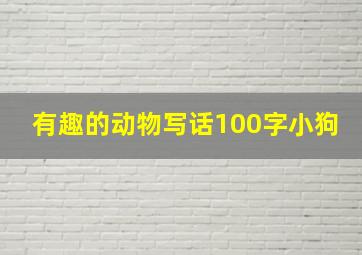 有趣的动物写话100字小狗